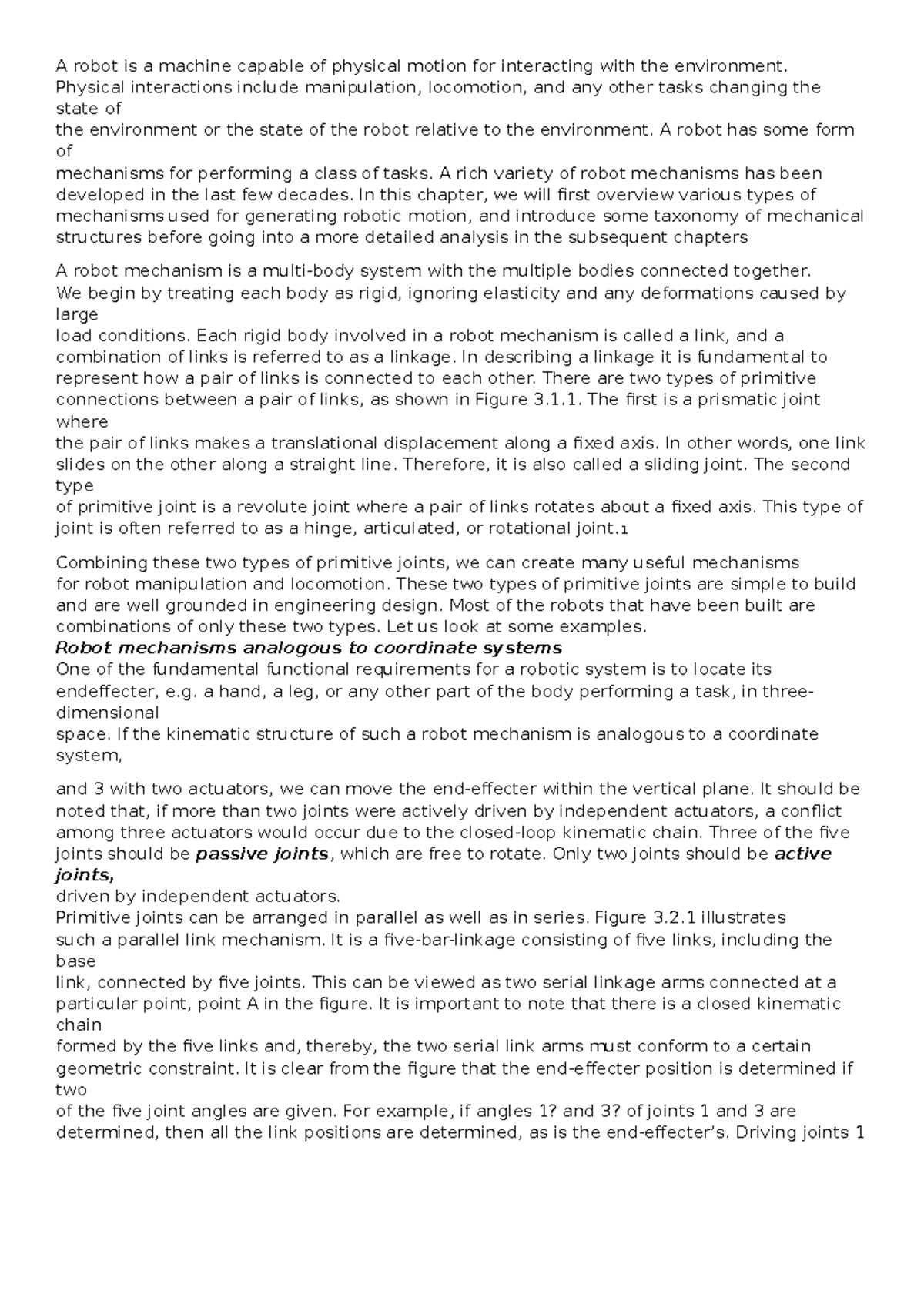 A robot is a machine capable of physical motion for interacting with the environment. Physical interactions include manipulation, locomotion, and any other tasks changing the state of the environment or the state of the robot relative to the environment. A robot has some form of mechanisms for performing a class of tasks. A rich variety of robot mechanisms has been developed in the last few decades. In this chapter, we will first overview various types of mechanisms used for generating robotic motion, and introduce some taxonomy of mechanical structures before going into a more detailed analysis in the subsequent chapters

A robot mechanism is a multi-body system with the multiple bodies connected together. We begin by treating each body as rigid, ignoring elasticity and any deformations caused by large load conditions. Each rigid body involved in a robot mechanism is called a link, and a combination of links is referred to as a linkage. In describing a linkage it is fundamental to represent how a pair of links is connected to each other. There are two types of primitive connections between a pair of links, as shown in Figure 3.1.1. The first is a prismatic joint where the pair of links makes a translational displacement along a fixed axis. In other words, one link slides on the other along a straight line. Therefore, it is also called a sliding joint. The second type of primitive joint is a revolute joint where a pair of links rotates about a fixed axis. This type of joint is often referred to as a hinge, articulated, or rotational joint.$^{1}$

Combining these two types of primitive joints, we can create many useful mechanisms for robot manipulation and locomotion. These two types of primitive joints are simple to build and are well grounded in engineering design. Most of the robots that have been built are combinations of only these two types. Let us look at some examples.
Robot mechanisms analogous to coordinate systems
One of the fundamental functional requirements for a robotic system is to locate its endeffecter, e.g. a hand, a leg, or any other part of the body performing a task, in three-dimensional space. If the kinematic structure of such a robot mechanism is analogous to a coordinate system,

and 3 with two actuators, we can move the end-effecter within the vertical plane. It should be noted that, if more than two joints were actively driven by independent actuators, a conflict among three actuators would occur due to the closed-loop kinematic chain. Three of the five joints should be passive joints, which are free to rotate. Only two joints should be active joints, driven by independent actuators.
Primitive joints can be arranged in parallel as well as in series. Figure 3.2.1 illustrates such a parallel link mechanism. It is a five-bar-linkage consisting of five links, including the base link, connected by five joints. This can be viewed as two serial linkage arms connected at a particular point, point A in the figure. It is important to note that there is a closed kinematic chain formed by the five links and, thereby, the two serial link arms must conform to a certain geometric constraint. It is clear from the figure that the end-effecter position is determined if two of the five joint angles are given. For example, if angles 1? and 3? of joints 1 and 3 are determined, then all the link positions are determined, as is the end-effecter's. Driving joints 1